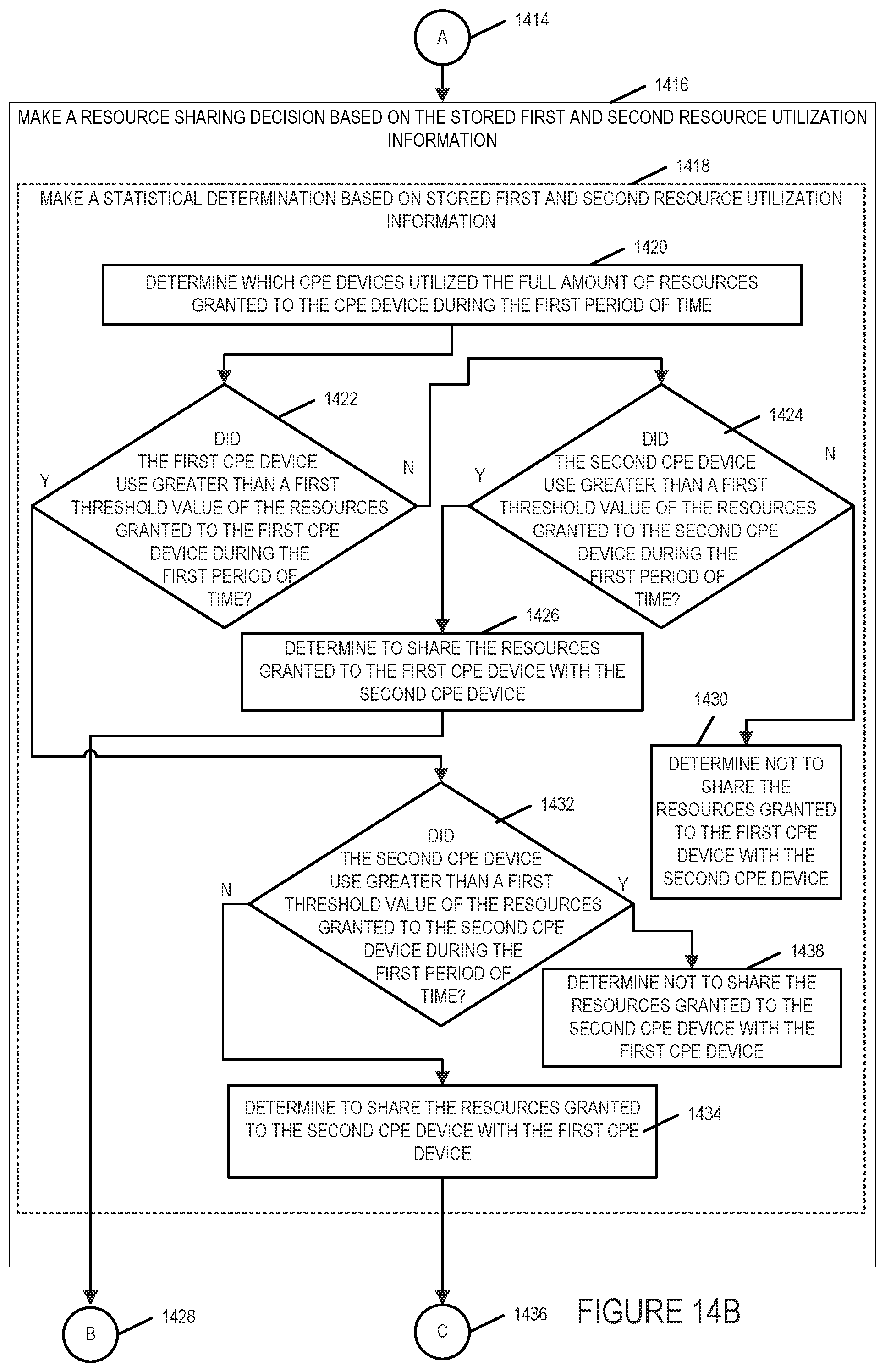 A

1414

1416

MAKE A RESOURCE SHARING DECISION BASED ON THE STORED FIRST AND SECOND RESOURCE UTILIZATION INFORMATION

1418

MAKE A STATISTICAL DETERMINATION BASED ON STORED FIRST AND SECOND RESOURCE UTILIZATION INFORMATION

1420

DETERMINE WHICH CPE DEVICES UTILIZED THE FULL AMOUNT OF RESOURCES GRANTED TO THE CPE DEVICE DURING THE FIRST PERIOD OF TIME

1422

DID THE FIRST CPE DEVICE USE GREATER THAN A FIRST THRESHOLD VALUE OF THE RESOURCES GRANTED TO THE FIRST CPE DEVICE DURING THE FIRST PERIOD OF TIME?

Y

N

1424

DID THE SECOND CPE DEVICE USE GREATER THAN A FIRST THRESHOLD VALUE OF THE RESOURCES GRANTED TO THE SECOND CPE DEVICE DURING THE FIRST PERIOD OF TIME?

Y

N

1426

DETERMINE TO SHARE THE RESOURCES GRANTED TO THE FIRST CPE DEVICE WITH THE SECOND CPE DEVICE

1430

DETERMINE NOT TO SHARE THE RESOURCES GRANTED TO THE FIRST CPE DEVICE WITH THE SECOND CPE DEVICE

1432

DID THE SECOND CPE DEVICE USE GREATER THAN A FIRST THRESHOLD VALUE OF THE RESOURCES GRANTED TO THE SECOND CPE DEVICE DURING THE FIRST PERIOD OF TIME?

N

Y

1438

DETERMINE NOT TO SHARE THE RESOURCES GRANTED TO THE SECOND CPE DEVICE WITH THE FIRST CPE DEVICE

DETERMINE TO SHARE THE RESOURCES GRANTED TO THE SECOND CPE DEVICE WITH THE FIRST CPE DEVICE

1434

B

1428

C

1436

FIGURE 14B